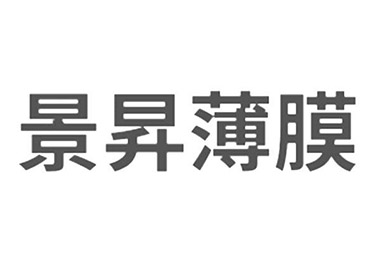 景昇薄膜